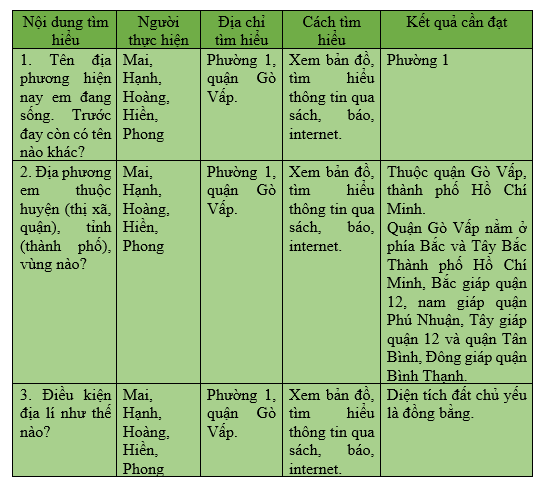 | Nội dung tìm hiểu | Người thực hiện | Địa chỉ tìm hiểu | Cách tìm hiểu | Kết quả cần đạt |
|---|---|---|---|---|
| 1. Tên địa phương hiện nay em đang sống. Trước đay còn có tên nào khác? | Mai, Hạnh, Hoàng, Hiền, Phong | Phường 1, quận Gò Vấp. | Xem bản đồ, tìm hiểu thông tin qua sách, báo, internet. | Phường 1 |
| 2. Địa phương em thuộc huyện (thị xã, quận), tỉnh (thành phố), vùng nào? | Mai, Hạnh, Hoàng, Hiền, Phong | Phường 1, quận Gò Vấp. | Xem bản đồ, tìm hiểu thông tin qua sách, báo, internet. | Thuộc quận Gò Vấp, thành phố Hồ Chí Minh. Quận Gò Vấp nằm ở phía Bắc và Tây Bắc Thành phố Hồ Chí Minh, Bắc giáp quận 12, nam giáp quận Phú Nhuận, Tây giáp quận 12 và quận Tân Bình, Đông giáp quận Bình Thạnh. |
| 3. Điều kiện địa lí như thế nào? | Mai, Hạnh, Hoàng, Hiền, Phong | Phường 1, quận Gò Vấp. | Xem bản đồ, tìm hiểu thông tin qua sách, báo, internet. | Diện tích đất chủ yếu là đồng bằng. |